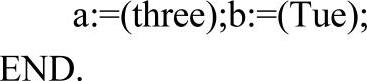 a:=(three);b:=(Tue);

END.